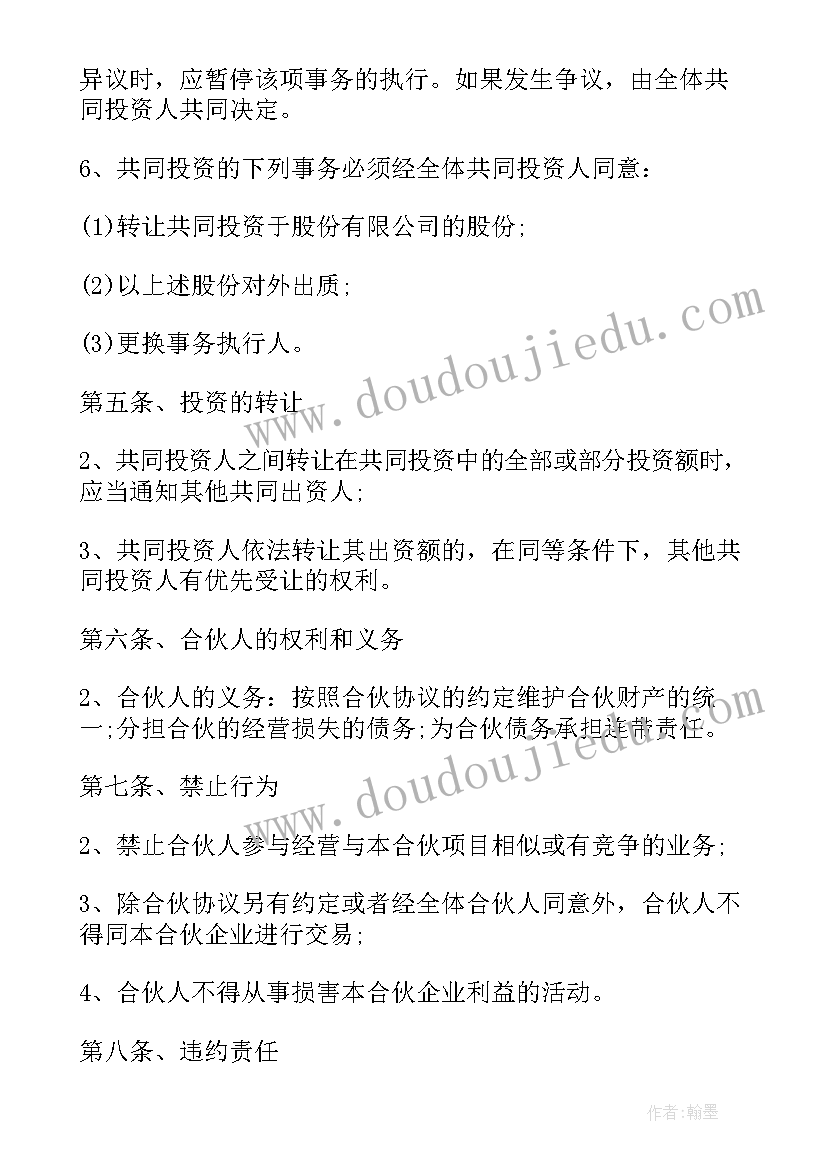 异议时，应暂停该项事务的执行。如果发生争议，由全体共同投资人共同决定。

6、共同投资的下列事务必须经全体共同投资人同意：

(1)转让共同投资于股份有限公司的股份;

(2)以上述股份对外出质;

(3)更换事务执行人。

第五条、投资的转让

2、共同投资人之间转让在共同投资中的全部或部分投资额时，应当通知其他共同出资人;

3、共同投资人依法转让其出资额的，在同等条件下，其他共同投资人有优先受让的权利。

第六条、合伙人的权利和义务

2、合伙人的义务：按照合伙协议的约定维护合伙财产的统一;分担合伙的经营损失的债务;为合伙债务承担连带责任。

第七条、禁止行为

2、禁止合伙人参与经营与本合伙项目相似或有竞争的业务;

3、除合伙协议另有约定或者经全体合伙人同意外，合伙人不得同本合伙企业进行交易;

4、合伙人不得从事损害本合伙企业利益的活动。

第八条、违约责任

www.doudoujiedu.com

www.doudoujiedu.com

作者：翰墨